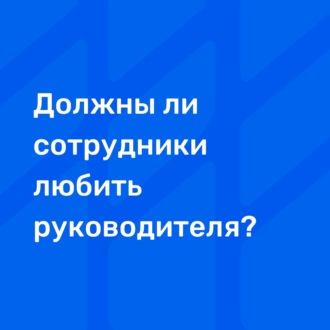 Должны ли сотрудники любить руководителя?